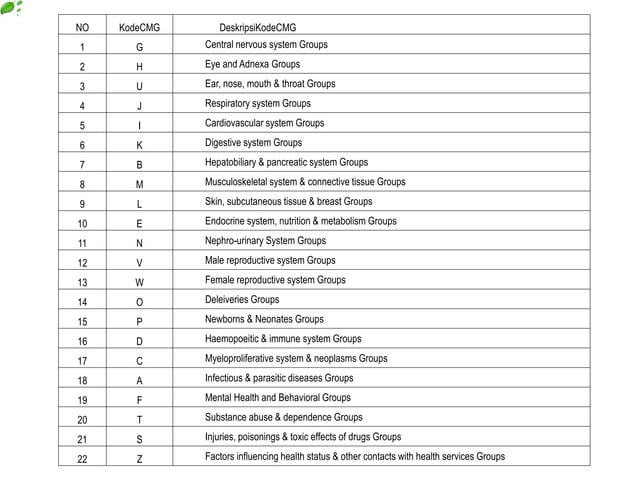 | NO | KodeCMG | DeskripsiKodeCMG |
|---|---|---|
| 1 | G | Central nervous system Groups |
| 2 | H | Eye and Adnexa Groups |
| 3 | U | Ear, nose, mouth & throat Groups |
| 4 | J | Respiratory system Groups |
| 5 | I | Cardiovascular system Groups |
| 6 | K | Digestive system Groups |
| 7 | B | Hepatobiliary & pancreatic system Groups |
| 8 | M | Musculoskeletal system & connective tissue Groups |
| 9 | L | Skin, subcutaneous tissue & breast Groups |
| 10 | E | Endocrine system, nutrition & metabolism Groups |
| 11 | N | Nephro-urinary System Groups |
| 12 | V | Male reproductive system Groups |
| 13 | W | Female reproductive system Groups |
| 14 | O | Deleiveries Groups |
| 15 | P | Newborns & Neonates Groups |
| 16 | D | Haemopoeitic & immune system Groups |
| 17 | C | Myeloproliferative system & neoplasms Groups |
| 18 | A | Infectious & parasitic diseases Groups |
| 19 | F | Mental Health and Behavioral Groups |
| 20 | T | Substance abuse & dependence Groups |
| 21 | S | Injuries, poisonings & toxic effects of drugs Groups |
| 22 | Z | Factors influencing health status & other contacts with health services Groups |